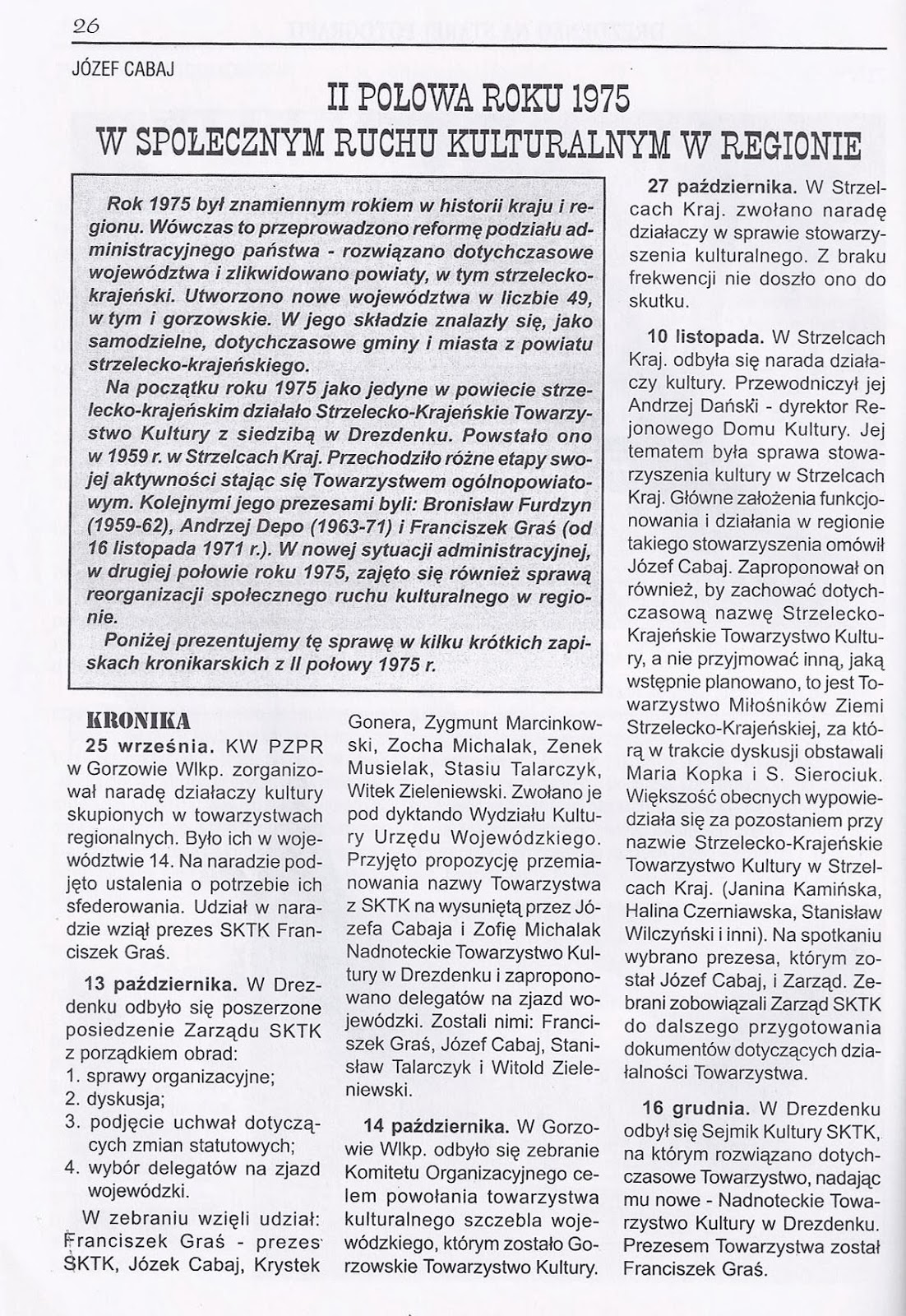 26

JÓZEF CABAJ

II POŁOWA ROKU 1975
W SPOŁECZNYM RUCHU KULTURALNYM W REGIONIE

Rok 1975 był znamiennym rokiem w historii kraju i regionu. Wówczas to przeprowadzono reformę podziału administracyjnego państwa - rozwiązano dotychczasowe województwa i zlikwidowano powiaty, w tym strzelecko-krajeński. Utworzono nowe województwa w liczbie 49, w tym i gorzowskie. W jego składzie znalazły się, jako samodzielne, dotychczasowe gminy i miasta z powiatu strzelecko-krajeńskiego.

Na początku roku 1975 jako jedyne w powiecie strzelecko-krajeńskim działało Strzelecko-Krajeńskie Towarzystwo Kultury z siedzibą w Drezdenku. Powstało ono w 1959 r. w Strzelcach Kraj. Przechodziło różne etapy swojej aktywności stając się Towarzystwem ogólnopowiatowym. Kolejnymi jego prezesami byli: Bronisław Furdzyn (1959-62), Andrzej Depo (1963-71) i Franciszek Graś (od 16 listopada 1971 r.). W nowej sytuacji administracyjnej, w drugiej połowie roku 1975, zajęto się również sprawą reorganizacji społecznego ruchu kulturalnego w regionie.

Poniżej prezentujemy tę sprawę w kilku krótkich zapiskach kronikarskich z II połowy 1975 r.

KRONIKA

25 września. KW PZPR w Gorzowie Wlkp. zorganizował naradę działaczy kultury skupionych w towarzystwach regionalnych. Było ich w województwie 14. Na naradzie podjęto ustalenia o potrzebie ich sfederowania. Udział w naradzie wziął prezes SKTK Franciszek Graś.

13 października. W Drezdenku odbyło się poszerzone posiedzenie Zarządu SKTK z porządkiem obrad:
1. sprawy organizacyjne;
2. dyskusja;
3. podjęcie uchwał dotyczących zmian statutowych;
4. wybór delegatów na zjazd wojewódzki.

W zebraniu wzięli udział: Franciszek Graś - prezes SKTK, Józek Cabaj, Krystek Gonera, Zygmunt Marcinkowski, Zocha Michalak, Zenek Musielak, Stasiu Talarczyk, Witek Zieleniewski. Zwołano je pod dyktando Wydziału Kultury Urzędu Wojewódzkiego. Przyjęto propozycję przemianowania nazwy Towarzystwa z SKTK na wysuniętą przez Józefa Cabaja i Zofię Michalak Nadnoteckie Towarzystwo Kultury w Drezdenku i zaproponowano delegatów na zjazd wojewódzki. Zostali nimi: Franciszek Graś, Józef Cabaj, Stanisław Talarczyk i Witold Zieleniewski.

14 października. W Gorzowie Wlkp. odbyło się zebranie Komitetu Organizacyjnego celem powołania towarzystwa kulturalnego szczebla wojewódzkiego, którym zostało Gorzowskie Towarzystwo Kultury.

27 października. W Strzelcach Kraj. zwołano naradę działaczy w sprawie stowarzyszenia kulturalnego. Z braku frekwencji nie doszło ono do skutku.

10 listopada. W Strzelcach Kraj. odbyła się narada działaczy kultury. Przewodniczył jej Andrzej Dański - dyrektor Rejonowego Domu Kultury. Jej tematem była sprawa stowarzyszenia kultury w Strzelcach Kraj. Główne założenia funkcjonowania i działania w regionie takiego stowarzyszenia omówił Józef Cabaj. Zaproponował on również, by zachować dotychczasową nazwę Strzelecko-Krajeńskie Towarzystwo Kultury, a nie przyjmować inną, jaką wstępnie planowano, to jest Towarzystwo Miłośników Ziemi Strzelecko-Krajeńskiej, za którą w trakcie dyskusji obstawali Maria Kopka i S. Sierociuk. Większość obecnych wypowiedziała się za pozostaniem przy nazwie Strzelecko-Krajeńskie Towarzystwo Kultury w Strzelcach Kraj. (Janina Kamińska, Halina Czerniawska, Stanisław Wilczyński i inni). Na spotkaniu wybrano prezesa, którym został Józef Cabaj, i Zarząd. Zebrani zobowiązali Zarząd SKTK do dalszego przygotowania dokumentów dotyczących działalności Towarzystwa.

16 grudnia. W Drezdenku odbył się Sejmik Kultury SKTK, na którym rozwiązano dotychczasowe Towarzystwo, nadając mu nowe - Nadnoteckie Towarzystwo Kultury w Drezdenku. Prezesem Towarzystwa został Franciszek Graś.